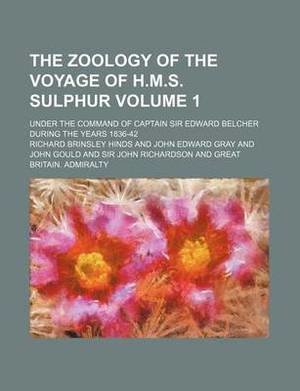 THE ZOOLOGY OF THE VOYAGE OF H.M.S. SULPHUR VOLUME 1

UNDER THE COMMAND OF CAPTAIN SIR EDWARD BELCHER DURING THE YEARS 1836-42

RICHARD BRINSLEY HINDS AND JOHN EDWARD GRAY AND JOHN GOULD AND SIR JOHN RICHARDSON AND GREAT BRITAIN. ADMIRALTY